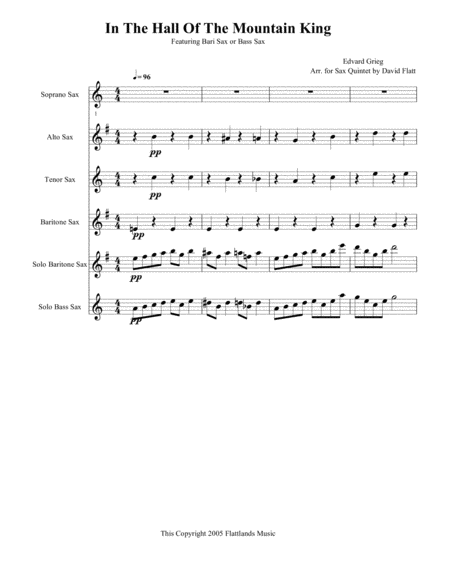 In The Hall Of The Mountain King

Featuring Bari Sax or Bass Sax

Edvard Grieg
Arr. for Sax Quintet by David Flatt

♩= 96

Soprano Sax

1

Alto Sax

pp

Tenor Sax

pp

Baritone Sax

pp

Solo Baritone Sax

pp

Solo Bass Sax

pp

This Copyright 2005 Flattlands Music